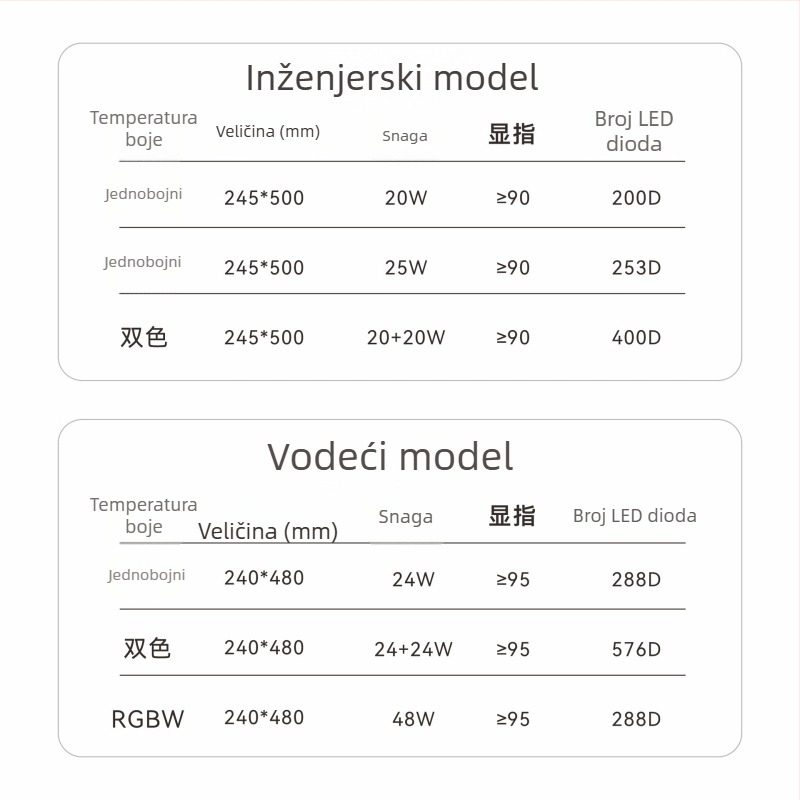 Inženjerski model

| Temperatura boje | Veličina (mm) | Snaga | 显指 | Broj LED dioda |
|---|---|---|---|---|
| Jednobojni | 245*500 | 20W | ≥90 | 200D |
| Jednobojni | 245*500 | 25W | ≥90 | 253D |
| 双色 | 245*500 | 20+20W | ≥90 | 400D |

Vodeći model

| Temperatura boje | Veličina (mm) | Snaga | 显指 | Broj LED dioda |
|---|---|---|---|---|
| Jednobojni | 240*480 | 24W | ≥95 | 288D |
| 双色 | 240*480 | 24+24W | ≥95 | 576D |
| RGBW | 240*480 | 48W | ≥95 | 288D |